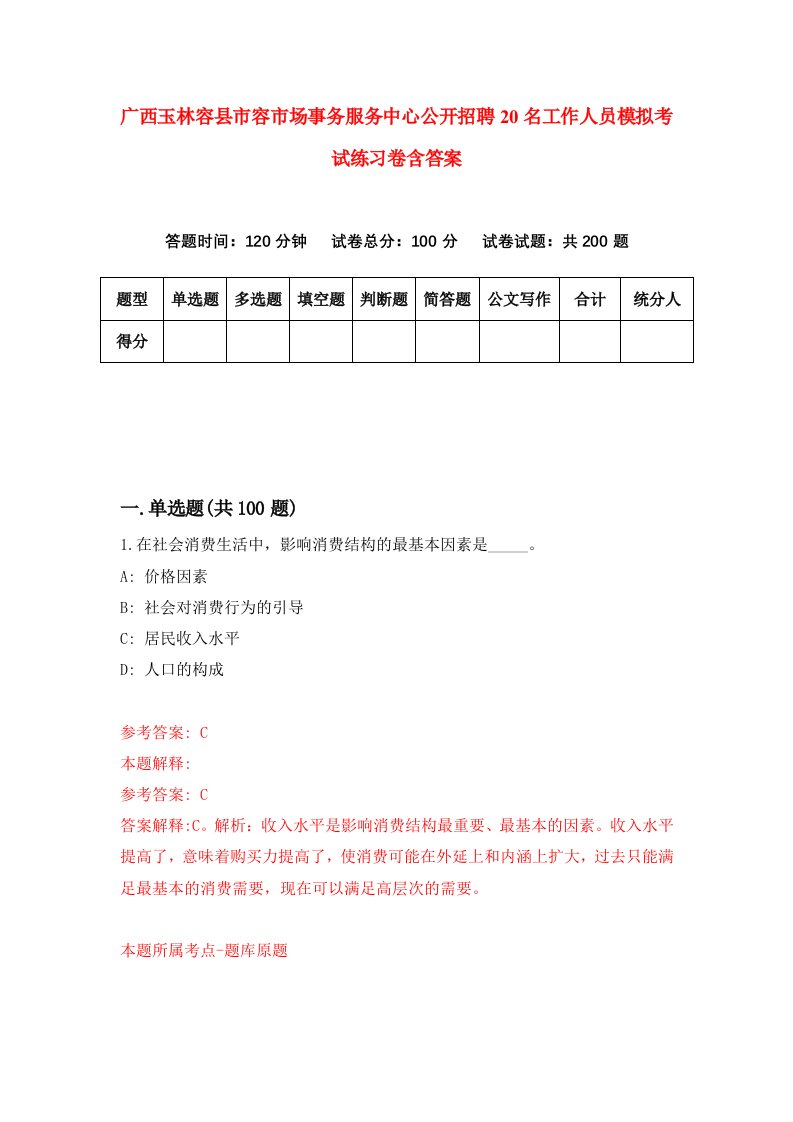 广西玉林容县市容市场事务服务中心公开招聘20名工作人员模拟考试练习卷含答案

答题时间：120分钟　试卷总分：100分　试卷试题：共200题

| 题型 | 单选题 | 多选题 | 填空题 | 判断题 | 简答题 | 公文写作 | 合计 | 统分人 |
|---|---|---|---|---|---|---|---|---|
| 得分 | | | | | | | | |

一.单选题(共100题)

1.在社会消费生活中，影响消费结构的最基本因素是_____。
A: 价格因素
B: 社会对消费行为的引导
C: 居民收入水平
D: 人口的构成

参考答案: C
本题解释:
参考答案: C
答案解释:C。解析：收入水平是影响消费结构最重要、最基本的因素。收入水平提高了，意味着购买力提高了，使消费可能在外延上和内涵上扩大，过去只能满足最基本的消费需要，现在可以满足高层次的需要。

本题所属考点-题库原题